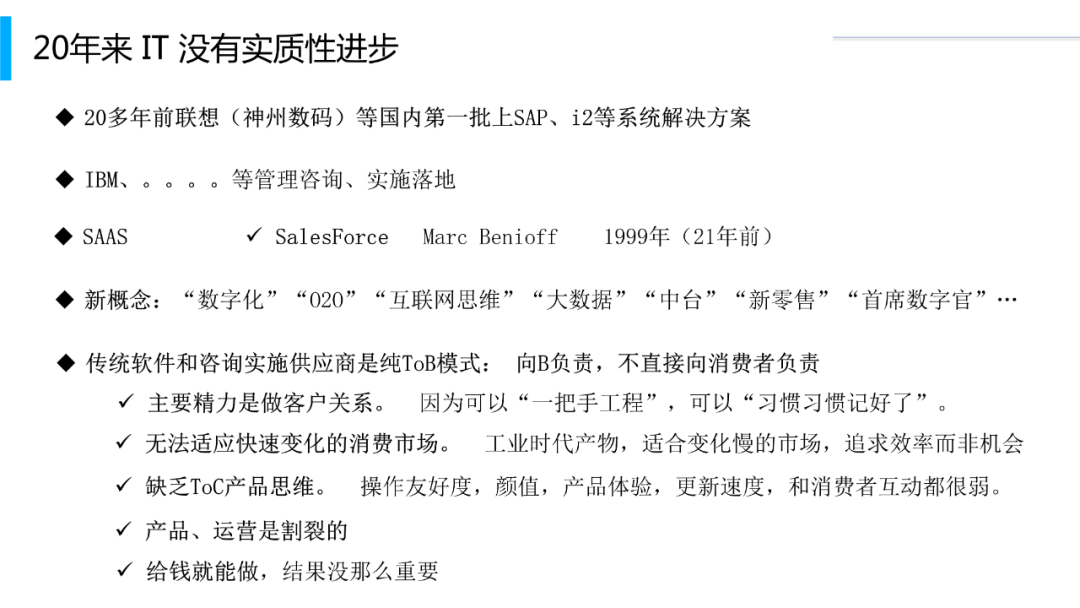 20年来 IT 没有实质性进步

◆ 20多年前联想（神州数码）等国内第一批上SAP、i2等系统解决方案

◆ IBM、。。。。等管理咨询、实施落地

◆ SAAS ✓ SalesForce Marc Benioff 1999年（21年前）

◆ 新概念：“数字化”“O2O”“互联网思维”“大数据”“中台”“新零售”“首席数字官”…

◆ 传统软件和咨询实施供应商是纯ToB模式： 向B负责，不直接向消费者负责
✓ 主要精力是做客户关系。 因为可以“一把手工程”，可以“习惯习惯记好了”。
✓ 无法适应快速变化的消费市场。 工业时代产物，适合变化慢的市场，追求效率而非机会
✓ 缺乏ToC产品思维。 操作友好度，颜值，产品体验，更新速度，和消费者互动都很弱。
✓ 产品、运营是割裂的
✓ 给钱就能做，结果没那么重要